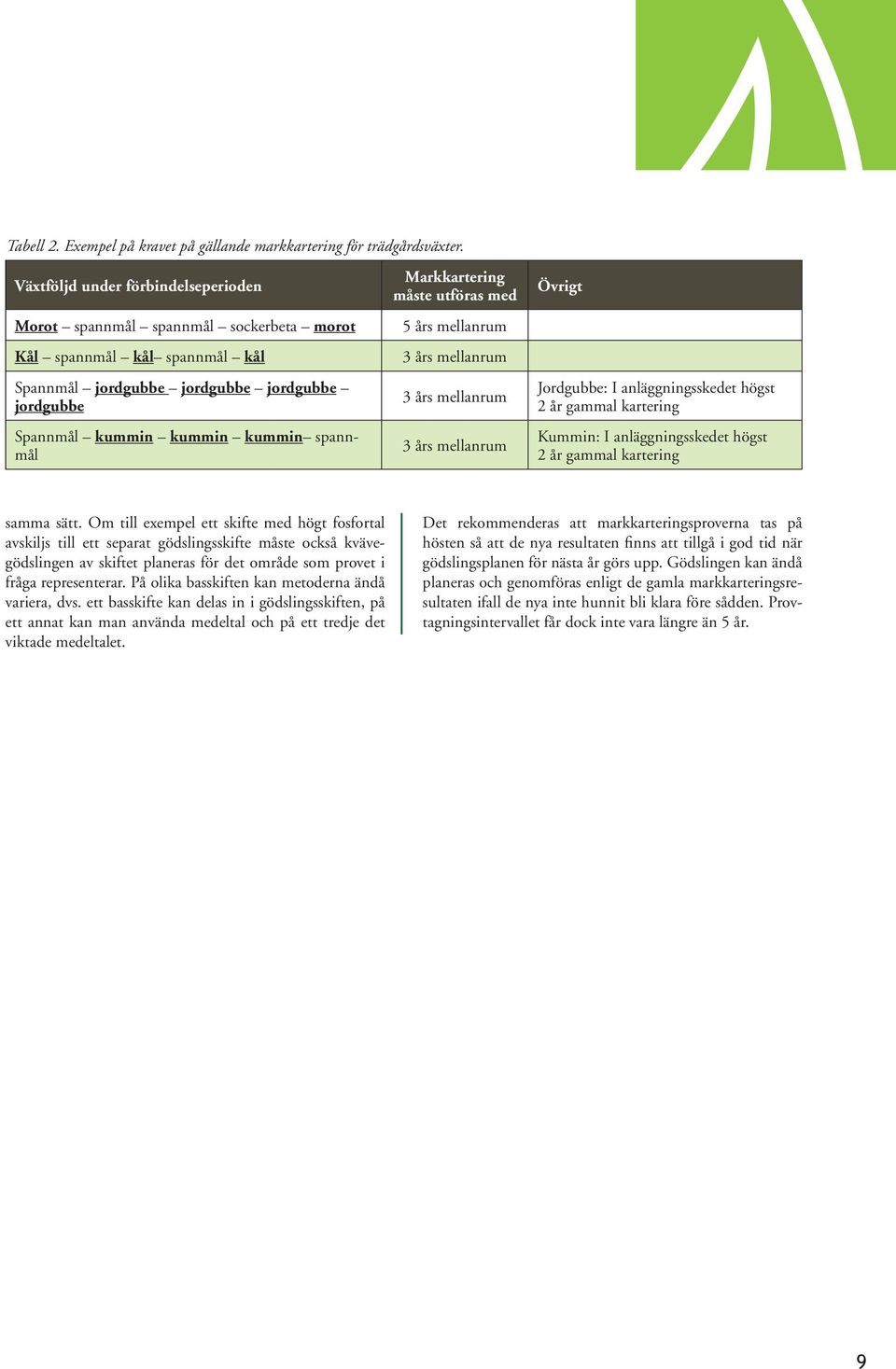 Tabell 2. Exempel på kravet på gällande markkartering för trädgårdsväxter.

| Växtföljd under förbindelseperioden | Markkartering måste utföras med | Övrigt |
|---|---|---|
| Morot – spannmål – spannmål – sockerbeta – morot | 5 års mellanrum | |
| Kål – spannmål – kål– spannmål – kål | 3 års mellanrum | |
| Spannmål – jordgubbe – jordgubbe – jordgubbe – jordgubbe | 3 års mellanrum | Jordgubbe: I anläggningsskedet högst 2 år gammal kartering |
| Spannmål – kummin – kummin – kummin– spannmål | 3 års mellanrum | Kummin: I anläggningsskedet högst 2 år gammal kartering |

samma sätt. Om till exempel ett skifte med högt fosfortal avskiljs till ett separat gödslingsskifte måste också kvävegödslingen av skiftet planeras för det område som provet i fråga representerar. På olika basskiften kan metoderna ändå variera, dvs. ett basskifte kan delas in i gödslingsskiften, på ett annat kan man använda medeltal och på ett tredje det viktade medeltalet.

Det rekommenderas att markkarteringsproverna tas på hösten så att de nya resultaten finns att tillgå i god tid när gödslingsplanen för nästa år görs upp. Gödslingen kan ändå planeras och genomföras enligt de gamla markkarteringsresultaten ifall de nya inte hunnit bli klara före sådden. Provtagningsintervallet får dock inte vara längre än 5 år.

9